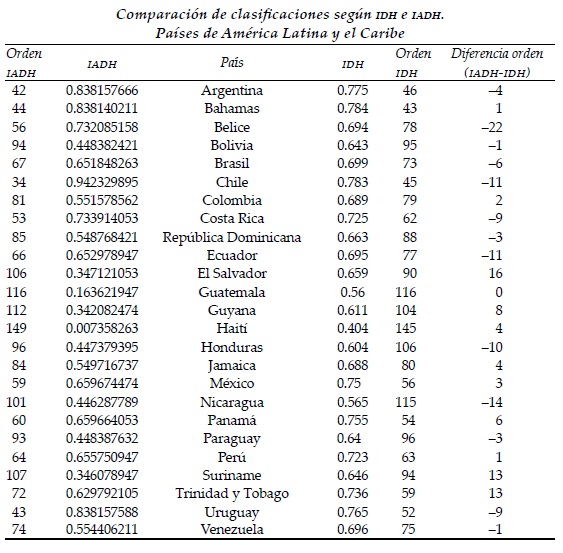 Comparación de clasificaciones según IDH e IADH.
Países de América Latina y el Caribe

| Orden IADH | IADH | País | IDH | Orden IDH | Diferencia orden (IADH-IDH) |
|---|---|---|---|---|---|
| 42 | 0.838157666 | Argentina | 0.775 | 46 | –4 |
| 44 | 0.838140211 | Bahamas | 0.784 | 43 | 1 |
| 56 | 0.732085158 | Belice | 0.694 | 78 | –22 |
| 94 | 0.448382421 | Bolivia | 0.643 | 95 | –1 |
| 67 | 0.651848263 | Brasil | 0.699 | 73 | –6 |
| 34 | 0.942329895 | Chile | 0.783 | 45 | –11 |
| 81 | 0.551578562 | Colombia | 0.689 | 79 | 2 |
| 53 | 0.733914053 | Costa Rica | 0.725 | 62 | –9 |
| 85 | 0.548768421 | República Dominicana | 0.663 | 88 | –3 |
| 66 | 0.652978947 | Ecuador | 0.695 | 77 | –11 |
| 106 | 0.347121053 | El Salvador | 0.659 | 90 | 16 |
| 116 | 0.163621947 | Guatemala | 0.56 | 116 | 0 |
| 112 | 0.342082474 | Guyana | 0.611 | 104 | 8 |
| 149 | 0.007358263 | Haití | 0.404 | 145 | 4 |
| 96 | 0.447379395 | Honduras | 0.604 | 106 | –10 |
| 84 | 0.549716737 | Jamaica | 0.688 | 80 | 4 |
| 59 | 0.659674474 | México | 0.75 | 56 | 3 |
| 101 | 0.446287789 | Nicaragua | 0.565 | 115 | –14 |
| 60 | 0.659664053 | Panamá | 0.755 | 54 | 6 |
| 93 | 0.448387632 | Paraguay | 0.64 | 96 | –3 |
| 64 | 0.655750947 | Perú | 0.723 | 63 | 1 |
| 107 | 0.346078947 | Suriname | 0.646 | 94 | 13 |
| 72 | 0.629792105 | Trinidad y Tobago | 0.736 | 59 | 13 |
| 43 | 0.838157588 | Uruguay | 0.765 | 52 | –9 |
| 74 | 0.554406211 | Venezuela | 0.696 | 75 | –1 |